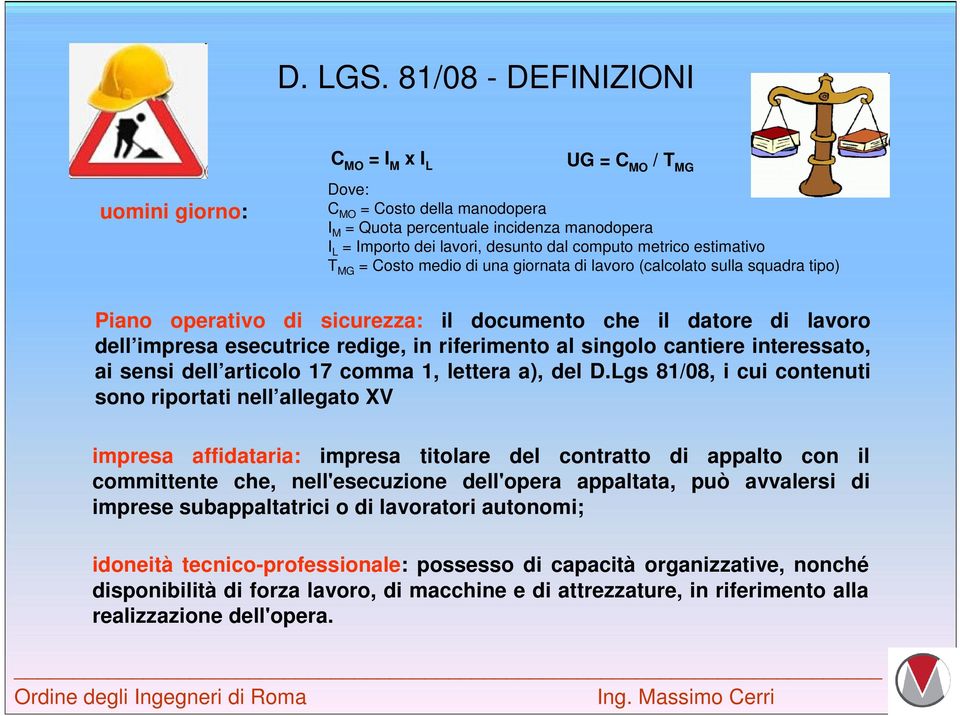 D. LGS. 81/08 - DEFINIZIONI

uomini giorno:

$C_{MO} = I_M \times I_L$ $UG = C_{MO} / T_{MG}$

Dove:
$C_{MO}$ = Costo della manodopera
$I_M$ = Quota percentuale incidenza manodopera
$I_L$ = Importo dei lavori, desunto dal computo metrico estimativo
$T_{MG}$ = Costo medio di una giornata di lavoro (calcolato sulla squadra tipo)

Piano operativo di sicurezza: il documento che il datore di lavoro dell'impresa esecutrice redige, in riferimento al singolo cantiere interessato, ai sensi dell'articolo 17 comma 1, lettera a), del D.Lgs 81/08, i cui contenuti sono riportati nell'allegato XV

impresa affidataria: impresa titolare del contratto di appalto con il committente che, nell'esecuzione dell'opera appaltata, può avvalersi di imprese subappaltatrici o di lavoratori autonomi;

idoneità tecnico-professionale: possesso di capacità organizzative, nonché disponibilità di forza lavoro, di macchine e di attrezzature, in riferimento alla realizzazione dell'opera.

Ordine degli Ingegneri di Roma Ing. Massimo Cerri